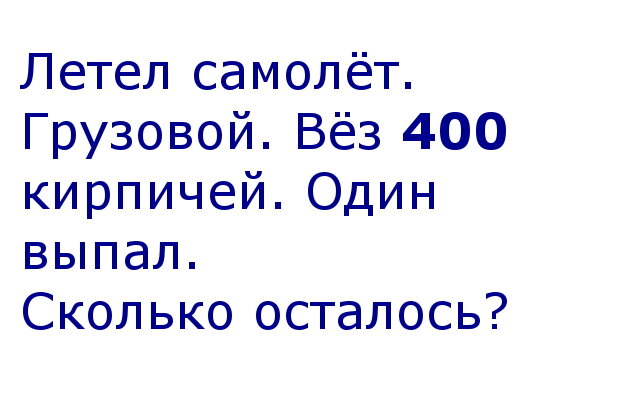 Летел самолёт. Грузовой. Вёз 400 кирпичей. Один выпал.
Сколько осталось?